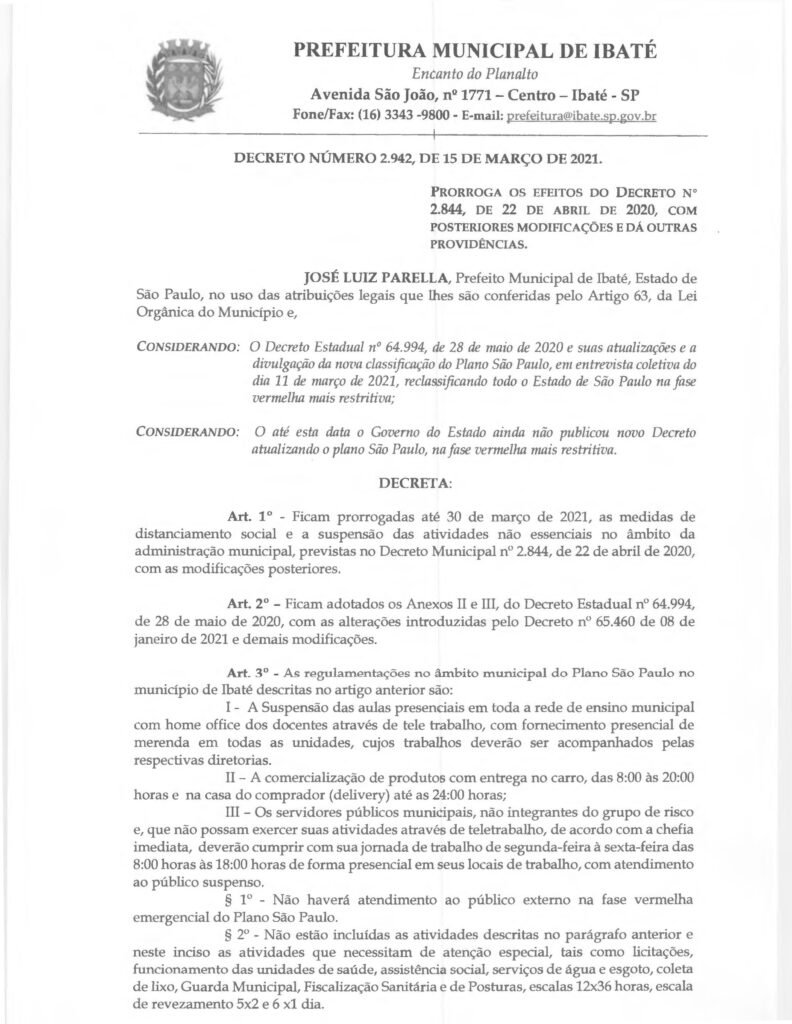 PREFEITURA MUNICIPAL DE IBATÉ
Encanto do Planalto
Avenida São João, nº 1771 – Centro – Ibaté - SP
Fone/Fax: (16) 3343 -9800 - E-mail: prefeitura@ibate.sp.gov.br

DECRETO NÚMERO 2.942, DE 15 DE MARÇO DE 2021.

PRORROGA OS EFEITOS DO DECRETO Nº 2.844, DE 22 DE ABRIL DE 2020, COM POSTERIORES MODIFICAÇÕES E DÁ OUTRAS PROVIDÊNCIAS.

JOSÉ LUIZ PARELLA, Prefeito Municipal de Ibaté, Estado de São Paulo, no uso das atribuições legais que lhes são conferidas pelo Artigo 63, da Lei Orgânica do Município e,

CONSIDERANDO: O Decreto Estadual nº 64.994, de 28 de maio de 2020 e suas atualizações e a divulgação da nova classificação do Plano São Paulo, em entrevista coletiva do dia 11 de março de 2021, reclassificando todo o Estado de São Paulo na fase vermelha mais restritiva;

CONSIDERANDO: O até esta data o Governo do Estado ainda não publicou novo Decreto atualizando o plano São Paulo, na fase vermelha mais restritiva.

DECRETA:

Art. 1º - Ficam prorrogadas até 30 de março de 2021, as medidas de distanciamento social e a suspensão das atividades não essenciais no âmbito da administração municipal, previstas no Decreto Municipal nº 2.844, de 22 de abril de 2020, com as modificações posteriores.

Art. 2º – Ficam adotados os Anexos II e III, do Decreto Estadual nº 64.994, de 28 de maio de 2020, com as alterações introduzidas pelo Decreto nº 65.460 de 08 de janeiro de 2021 e demais modificações.

Art. 3º - As regulamentações no âmbito municipal do Plano São Paulo no município de Ibaté descritas no artigo anterior são:

I - A Suspensão das aulas presenciais em toda a rede de ensino municipal com home office dos docentes através de tele trabalho, com fornecimento presencial de merenda em todas as unidades, cujos trabalhos deverão ser acompanhados pelas respectivas diretorias.

II – A comercialização de produtos com entrega no carro, das 8:00 às 20:00 horas e na casa do comprador (delivery) até as 24:00 horas;

III – Os servidores públicos municipais, não integrantes do grupo de risco e, que não possam exercer suas atividades através de teletrabalho, de acordo com a chefia imediata, deverão cumprir com sua jornada de trabalho de segunda-feira à sexta-feira das 8:00 horas às 18:00 horas de forma presencial em seus locais de trabalho, com atendimento ao público suspenso.

§ 1º - Não haverá atendimento ao público externo na fase vermelha emergencial do Plano São Paulo.

§ 2º - Não estão incluídas as atividades descritas no parágrafo anterior e neste inciso as atividades que necessitam de atenção especial, tais como licitações, funcionamento das unidades de saúde, assistência social, serviços de água e esgoto, coleta de lixo, Guarda Municipal, Fiscalização Sanitária e de Posturas, escalas 12x36 horas, escala de revezamento 5x2 e 6 x1 dia.